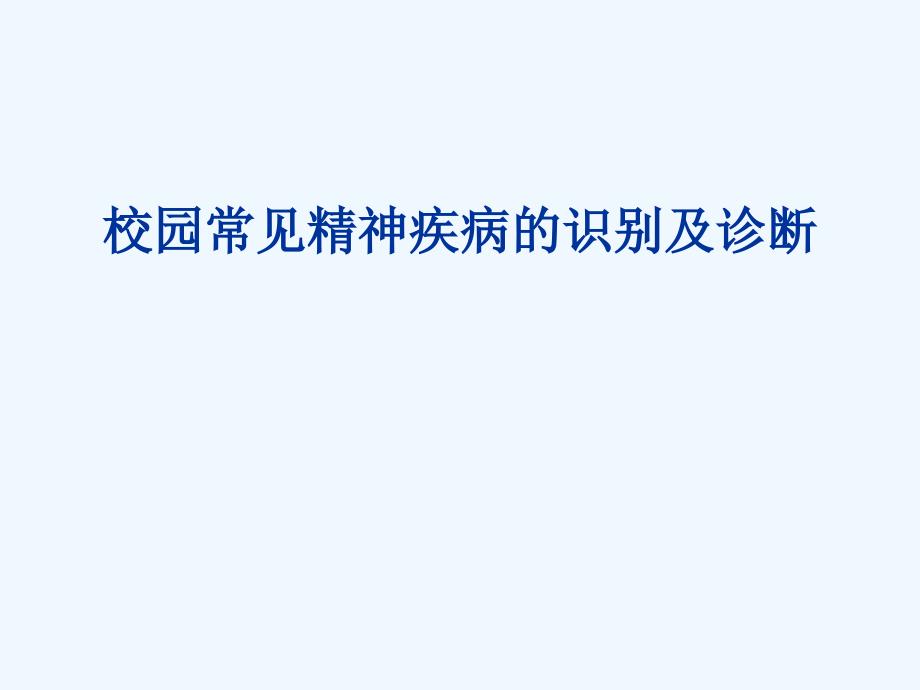 校园常见精神疾病的识别及诊断